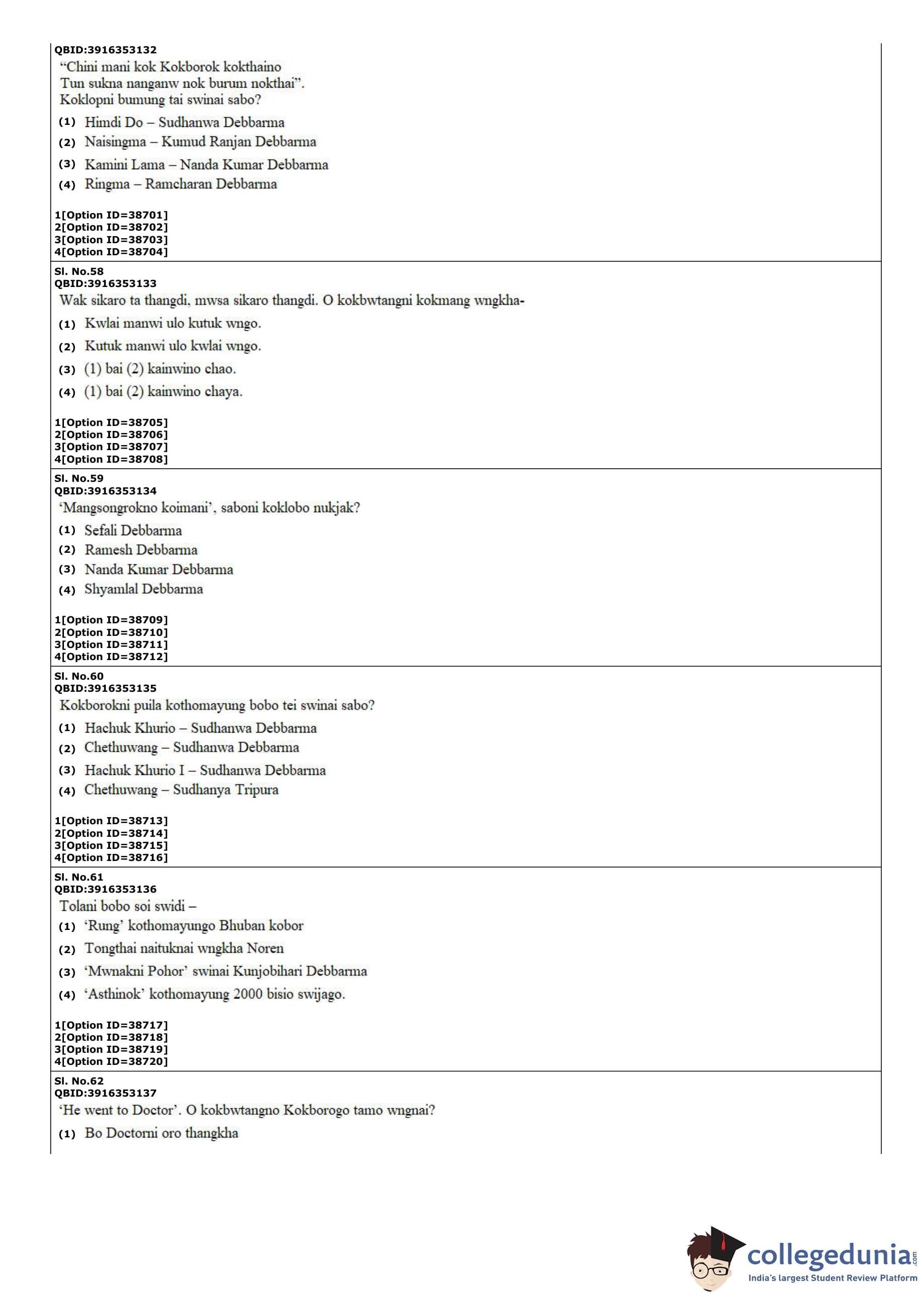 QBID:3916353132
"Chini mani kok Kokborok kokthaino
Tun sukna nanganw nok burum nokthai".
Koklopni bumung tai swinai sabo?
(1) Himdi Do – Sudhanwa Debbarma
(2) Naisingma – Kumud Ranjan Debbarma
(3) Kamini Lama – Nanda Kumar Debbarma
(4) Ringma – Ramcharan Debbarma

1[Option ID=38701]
2[Option ID=38702]
3[Option ID=38703]
4[Option ID=38704]

Sl. No.58
QBID:3916353133
Wak sikaro ta thangdi, mwsa sikaro thangdi. O kokbwtangni kokmang wngkha-
(1) Kwlai manwi ulo kutuk wngo.
(2) Kutuk manwi ulo kwlai wngo.
(3) (1) bai (2) kainwino chao.
(4) (1) bai (2) kainwino chaya.

1[Option ID=38705]
2[Option ID=38706]
3[Option ID=38707]
4[Option ID=38708]

Sl. No.59
QBID:3916353134
'Mangsongrokno koimani', saboni koklobo nukjak?
(1) Sefali Debbarma
(2) Ramesh Debbarma
(3) Nanda Kumar Debbarma
(4) Shyamlal Debbarma

1[Option ID=38709]
2[Option ID=38710]
3[Option ID=38711]
4[Option ID=38712]

Sl. No.60
QBID:3916353135
Kokborokni puila kothomayung bobo tei swinai sabo?
(1) Hachuk Khurio – Sudhanwa Debbarma
(2) Chethuwang – Sudhanwa Debbarma
(3) Hachuk Khurio I – Sudhanwa Debbarma
(4) Chethuwang – Sudhanya Tripura

1[Option ID=38713]
2[Option ID=38714]
3[Option ID=38715]
4[Option ID=38716]

Sl. No.61
QBID:3916353136
Tolani bobo soi swidi –
(1) 'Rung' kothomayungo Bhuban kobor
(2) Tongthai naituknai wngkha Noren
(3) 'Mwnakni Pohor' swinai Kunjobihari Debbarma
(4) 'Asthinok' kothomayung 2000 bisio swijago.

1[Option ID=38717]
2[Option ID=38718]
3[Option ID=38719]
4[Option ID=38720]

Sl. No.62
QBID:3916353137
'He went to Doctor'. O kokbwtangno Kokborogo tamo wngnai?
(1) Bo Doctorni oro thangkha

collegedunia.com
India's largest Student Review Platform